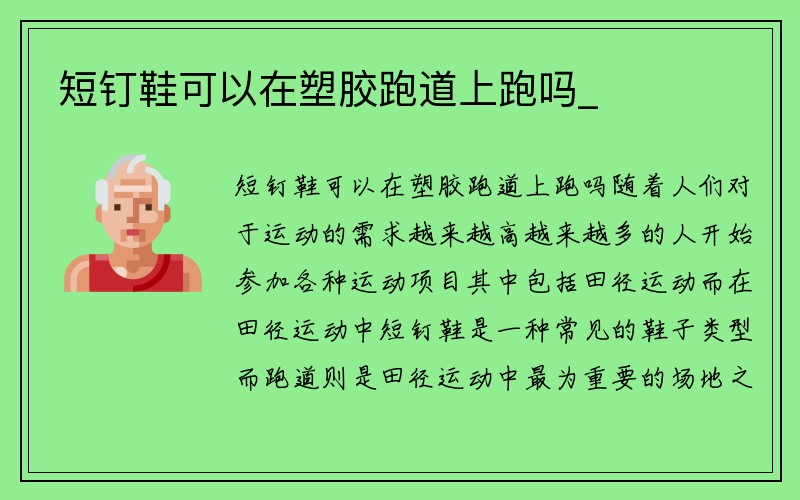 短钉鞋可以在塑胶跑道上跑吗_

短钉鞋可以在塑胶跑道上跑吗随着人们对于运动的需求越来越高越来越多的人开始参加各种运动项目其中包括田径运动而在田径运动中短钉鞋是一种常见的鞋子类型而跑道则是田径运动中最为重要的场地之